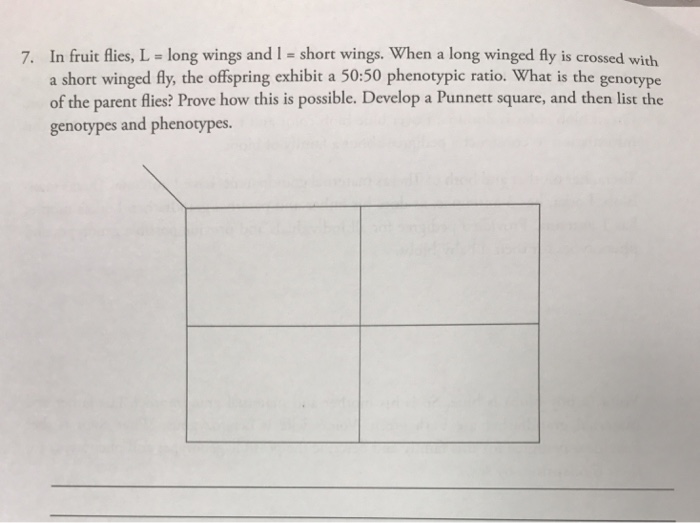 7. In fruit flies, L = long wings and l = short wings. When a long winged fly is crossed with a short winged fly, the offspring exhibit a 50:50 phenotypic ratio. What is the genotype of the parent flies? Prove how this is possible. Develop a Punnett square, and then list the genotypes and phenotypes.